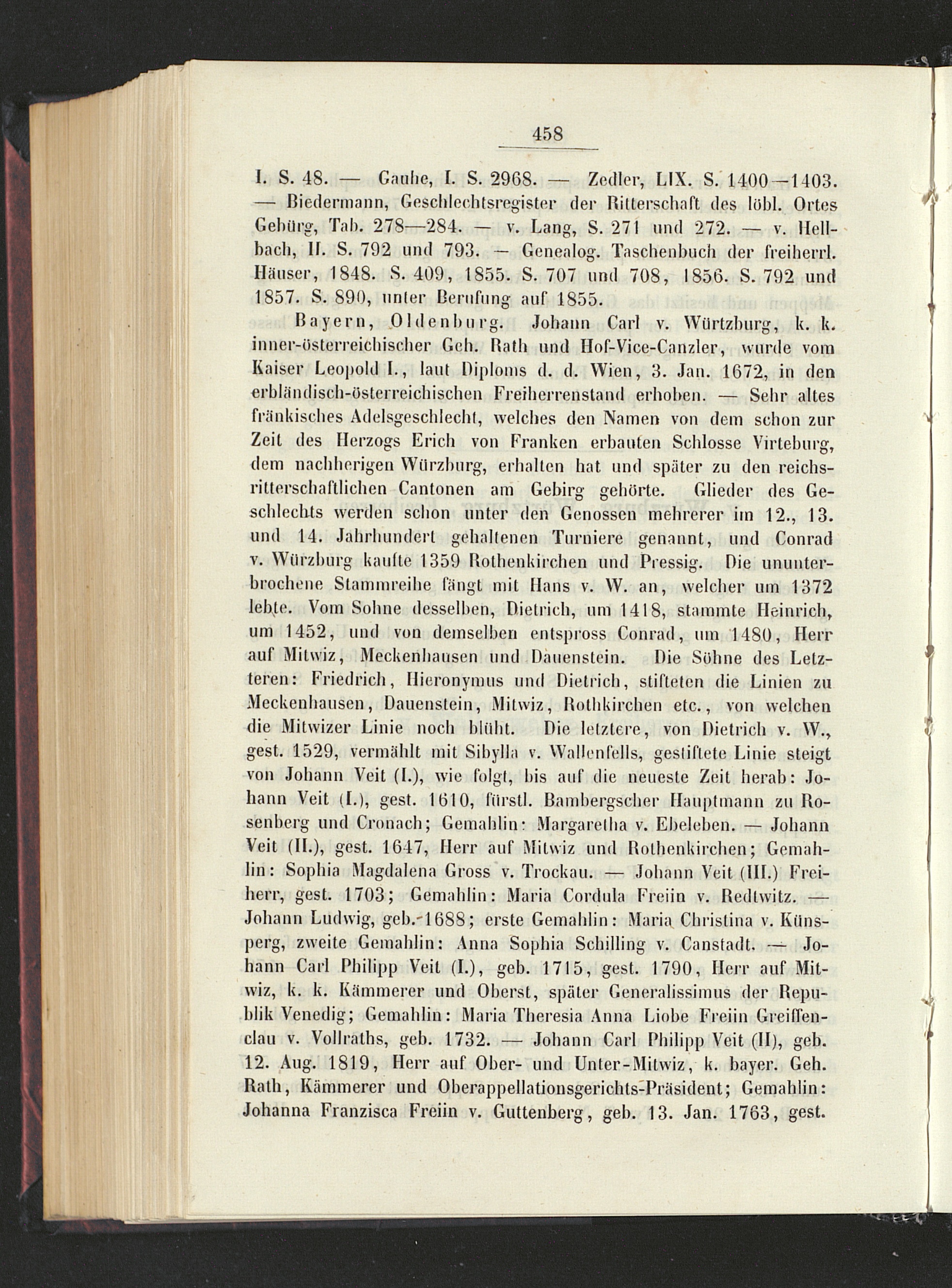 458

I. S. 48. — Gauhe, I. S. 2968. — Zedler, LIX. S. 1400—1403. — Biedermann, Geschlechtsregister der Ritterschaft des löbl. Ortes Gebürg, Tab. 278—284. — v. Lang, S. 271 und 272. — v. Hellbach, II. S. 792 und 793. — Genealog. Taschenbuch der freiherrl. Häuser, 1848. S. 409, 1855. S. 707 und 708, 1856. S. 792 und 1857. S. 890, unter Berufung auf 1855.

Bayern, Oldenburg. Johann Carl v. Würtzburg, k. k. inner-österreichischer Geh. Rath und Hof-Vice-Canzler, wurde vom Kaiser Leopold I., laut Diploms d. d. Wien, 3. Jan. 1672, in den erbländisch-österreichischen Freiherrenstand erhoben. — Sehr altes fränkisches Adelsgeschlecht, welches den Namen von dem schon zur Zeit des Herzogs Erich von Franken erbauten Schlosse Virteburg, dem nachherigen Würzburg, erhalten hat und später zu den reichsritterschaftlichen Cantonen am Gebirg gehörte. Glieder des Geschlechts werden schon unter den Genossen mehrerer im 12., 13. und 14. Jahrhundert gehaltenen Turniere genannt, und Conrad v. Würzburg kaufte 1359 Rothenkirchen und Pressig. Die ununterbrochene Stammreihe fängt mit Hans v. W. an, welcher um 1372 lebte. Vom Sohne desselben, Dietrich, um 1418, stammte Heinrich, um 1452, und von demselben entspross Conrad, um 1480, Herr auf Mitwiz, Meckenhausen und Dauenstein. Die Söhne des Letzteren: Friedrich, Hieronymus und Dietrich, stifteten die Linien zu Meckenhausen, Dauenstein, Mitwiz, Rothkirchen etc., von welchen die Mitwizer Linie noch blüht. Die letztere, von Dietrich v. W., gest. 1529, vermählt mit Sibylla v. Wallenfells, gestiftete Linie steigt von Johann Veit (I.), wie folgt, bis auf die neueste Zeit herab: Johann Veit (I.), gest. 1610, fürstl. Bambergscher Hauptmann zu Rosenberg und Cronach; Gemahlin: Margaretha v. Ebeleben. — Johann Veit (II.), gest. 1647, Herr auf Mitwiz und Rothenkirchen; Gemahlin: Sophia Magdalena Gross v. Trockau. — Johann Veit (III.) Freiherr, gest. 1703; Gemahlin: Maria Cordula Freiin v. Redtwitz. — Johann Ludwig, geb. 1688; erste Gemahlin: Maria Christina v. Künsperg, zweite Gemahlin: Anna Sophia Schilling v. Canstadt. — Johann Carl Philipp Veit (I.), geb. 1715, gest. 1790, Herr auf Mitwiz, k. k. Kämmerer und Oberst, später Generalissimus der Republik Venedig; Gemahlin: Maria Theresia Anna Liobe Freiin Greiffenclau v. Vollraths, geb. 1732. — Johann Carl Philipp Veit (II), geb. 12. Aug. 1819, Herr auf Ober- und Unter-Mitwiz, k. bayer. Geh. Rath, Kämmerer und Oberappellationsgerichts-Präsident; Gemahlin: Johanna Franzisca Freiin v. Guttenberg, geb. 13. Jan. 1763, gest.